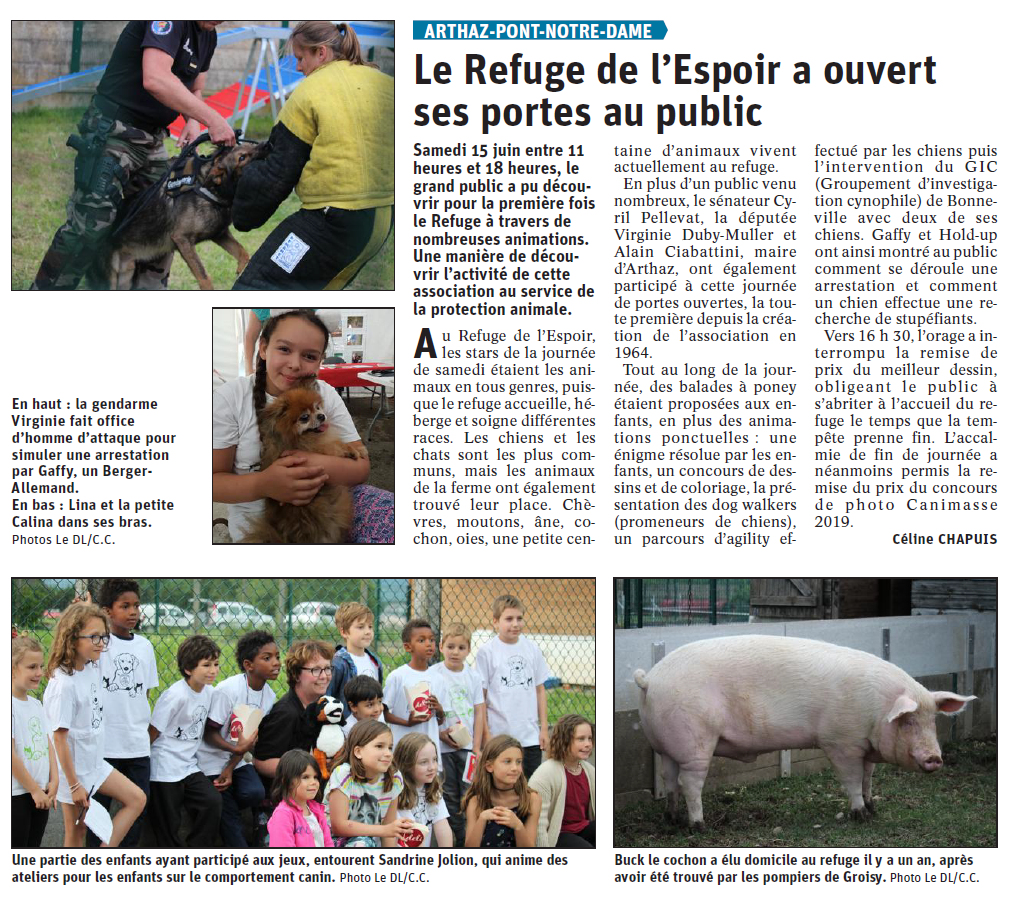 ARTHAZ-PONT-NOTRE-DAME

Le Refuge de l'Espoir a ouvert ses portes au public

Samedi 15 juin entre 11 heures et 18 heures, le grand public a pu découvrir pour la première fois le Refuge à travers de nombreuses animations. Une manière de découvrir l'activité de cette association au service de la protection animale.

Au Refuge de l'Espoir, les stars de la journée de samedi étaient les animaux en tous genres, puisque le refuge accueille, héberge et soigne différentes races. Les chiens et les chats sont les plus communs, mais les animaux de la ferme ont également trouvé leur place. Chèvres, moutons, âne, cochon, oies, une petite centaine d'animaux vivent actuellement au refuge.

En plus d'un public venu nombreux, le sénateur Cyril Pellevat, la députée Virginie Duby-Muller et Alain Ciabattini, maire d'Arthaz, ont également participé à cette journée de portes ouvertes, la toute première depuis la création de l'association en 1964.

Tout au long de la journée, des balades à poney étaient proposées aux enfants, en plus des animations ponctuelles : une énigme résolue par les enfants, un concours de dessins et de coloriage, la présentation des dog walkers (promeneurs de chiens), un parcours d'agility effectué par les chiens puis l'intervention du GIC (Groupement d'investigation cynophile) de Bonneville avec deux de ses chiens. Gaffy et Hold-up ont ainsi montré au public comment se déroule une arrestation et comment un chien effectue une recherche de stupéfiants.

Vers 16 h 30, l'orage a interrompu la remise de prix du meilleur dessin, obligeant le public à s'abriter à l'accueil du refuge le temps que la tempête prenne fin. L'accalmie de fin de journée a néanmoins permis la remise du prix du concours de photo Canimasse 2019.

Céline CHAPUIS

En haut : la gendarme Virginie fait office d'homme d'attaque pour simuler une arrestation par Gaffy, un Berger-Allemand.
En bas : Lina et la petite Calina dans ses bras.
Photos Le DL/C.C.

Une partie des enfants ayant participé aux jeux, entourent Sandrine Jolion, qui anime des ateliers pour les enfants sur le comportement canin. Photo Le DL/C.C.

Buck le cochon a élu domicile au refuge il y a un an, après avoir été trouvé par les pompiers de Groisy. Photo Le DL/C.C.